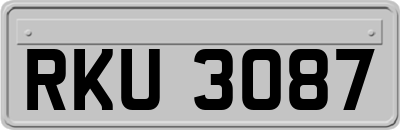 RKU 3087